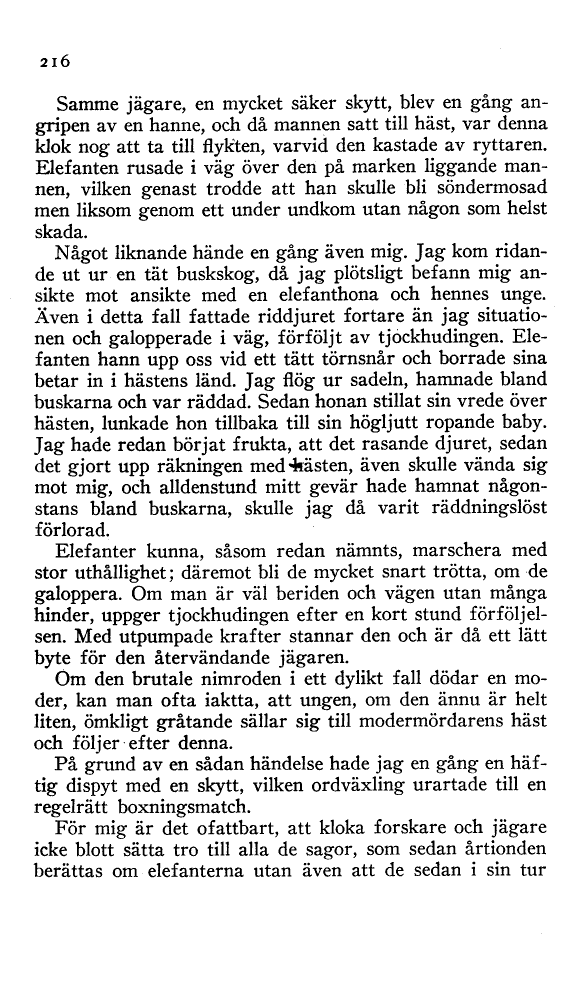 216

Samme jägare, en mycket säker skytt, blev en gång angripen av en hanne, och då mannen satt till häst, var denna klok nog att ta till flykten, varvid den kastade av ryttaren. Elefanten rusade i väg över den på marken liggande mannen, vilken genast trodde att han skulle bli söndermosad men liksom genom ett under undkom utan någon som helst skada.

Något liknande hände en gång även mig. Jag kom ridande ut ur en tät buskskog, då jag plötsligt befann mig ansikte mot ansikte med en elefanthona och hennes unge. Även i detta fall fattade riddjuret fortare än jag situationen och galopperade i väg, förföljt av tjockhudingen. Elefanten hann upp oss vid ett tätt törnsnår och borrade sina betar in i hästens länd. Jag flög ur sadeln, hamnade bland buskarna och var räddad. Sedan honan stillat sin vrede över hästen, lunkade hon tillbaka till sin högljutt ropande baby. Jag hade redan börjat frukta, att det rasande djuret, sedan det gjort upp räkningen med hästen, även skulle vända sig mot mig, och alldenstund mitt gevär hade hamnat någonstans bland buskarna, skulle jag då varit räddningslöst förlorad.

Elefanter kunna, såsom redan nämnts, marschera med stor uthållighet; däremot bli de mycket snart trötta, om de galoppera. Om man är väl beriden och vägen utan många hinder, uppger tjockhudingen efter en kort stund förföljelsen. Med utpumpade krafter stannar den och är då ett lätt byte för den återvändande jägaren.

Om den brutale nimroden i ett dylikt fall dödar en moder, kan man ofta iaktta, att ungen, om den ännu är helt liten, ömkligt gråtande sällar sig till modermördarens häst och följer efter denna.

På grund av en sådan händelse hade jag en gång en häftig dispyt med en skytt, vilken ordväxling urartade till en regelrätt boxningsmatch.

För mig är det ofattbart, att kloka forskare och jägare icke blott sätta tro till alla de sagor, som sedan årtionden berättas om elefanterna utan även att de sedan i sin tur